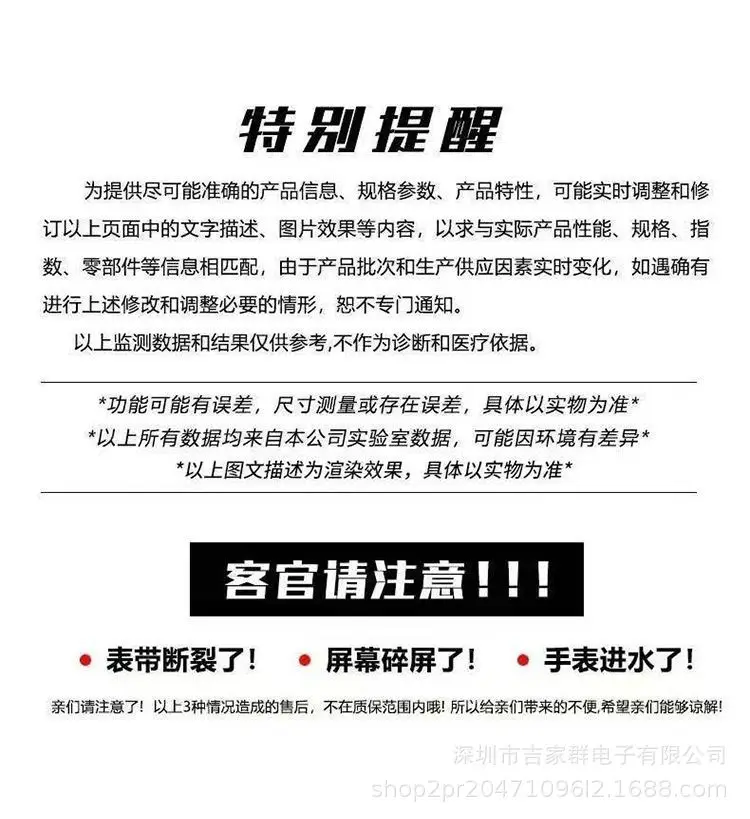 特别提醒

为提供尽可能准确的产品信息、规格参数、产品特性，可能实时调整和修订以上页面中的文字描述、图片效果等内容，以求与实际产品性能、规格、指数、零部件等信息相匹配，由于产品批次和生产供应因素实时变化，如遇确有进行上述修改和调整必要的情形，恕不专门通知。

以上监测数据和结果仅供参考,不作为诊断和医疗依据。

*功能可能有误差，尺寸测量或存在误差，具体以实物为准*
*以上所有数据均来自本公司实验室数据，可能因环境有差异*
*以上图文描述为渲染效果，具体以实物为准*

客官请注意!!!

• 表带断裂了!
• 屏幕碎屏了!
• 手表进水了!

亲们请注意了! 以上3种情况造成的售后，不在质保范围内哦! 所以给亲们带来的不便,希望亲们能够谅解!

深圳市吉家群电子有限公司
shop2pr20471096l2.1688.com